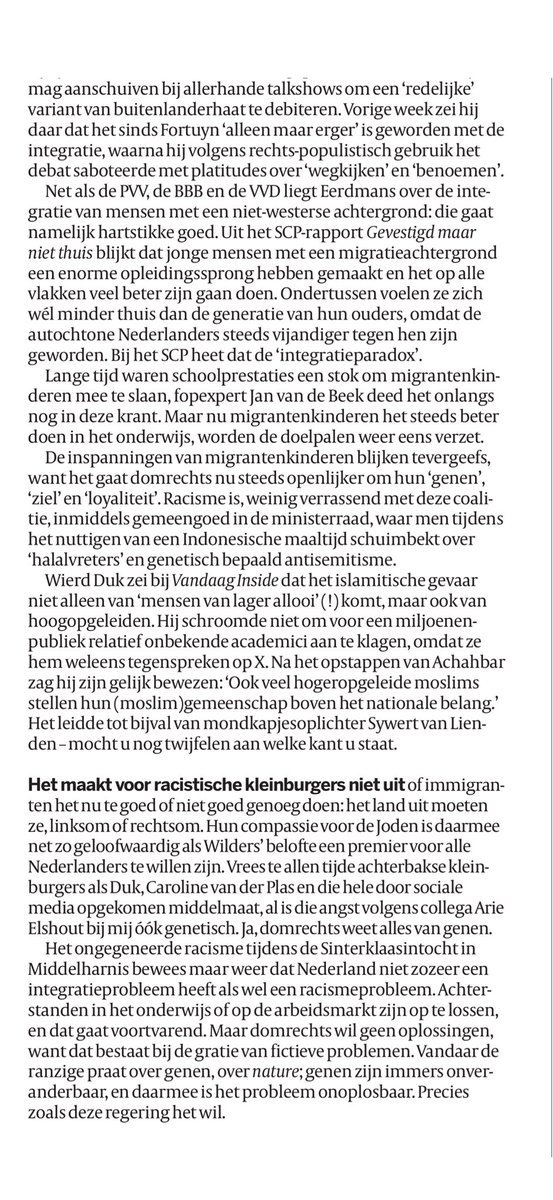 mag aanschuiven bij allerhande talkshows om een 'redelijke' variant van buitenlanderhaat te debiteren. Vorige week zei hij daar dat het sinds Fortuyn 'alleen maar erger' is geworden met de integratie, waarna hij volgens rechts-populistisch gebruik het debat saboteerde met platitudes over 'wegkijken' en 'benoemen'.

Net als de PVV, de BBB en de VVD liegt Eerdmans over de integratie van mensen met een niet-westerse achtergrond: die gaat namelijk hartstikke goed. Uit het SCP-rapport Gevestigd maar niet thuis blijkt dat jonge mensen met een migratieachtergrond een enorme opleidingssprong hebben gemaakt en het op alle vlakken veel beter zijn gaan doen. Ondertussen voelen ze zich wél minder thuis dan de generatie van hun ouders, omdat de autochtone Nederlanders steeds vijandiger tegen hen zijn geworden. Bij het SCP heet dat de 'integratieparadox'.

Lange tijd waren schoolprestaties een stok om migrantenkinderen mee te slaan, fopexpert Jan van de Beek deed het onlangs nog in deze krant. Maar nu migrantenkinderen het steeds beter doen in het onderwijs, worden de doelpalen weer eens verzet.

De inspanningen van migrantenkinderen blijken tevergeefs, want het gaat domrechts nu steeds openlijker om hun 'genen', 'ziel' en 'loyaliteit'. Racisme is, weinig verrassend met deze coalitie, inmiddels gemeengoed in de ministerraad, waar men tijdens het nuttigen van een Indonesische maaltijd schuimbekt over 'halalvreters' en genetisch bepaald antisemitisme.

Wierd Duk zei bij Vandaag Inside dat het islamitische gevaar niet alleen van 'mensen van lager allooi' (!) komt, maar ook van hoogopgeleiden. Hij schroomde niet om voor een miljoenenpubliek relatief onbekende academici aan te klagen, omdat ze hem weleens tegenspreken op X. Na het opstappen van Achahbar zag hij zijn gelijk bewezen: 'Ook veel hogeropgeleide moslims stellen hun (moslim)gemeenschap boven het nationale belang.' Het leidde tot bijval van mondkapjesoplichter Sywert van Lienden – mocht u nog twijfelen aan welke kant u staat.

Het maakt voor racistische kleinburgers niet uit of immigranten het nu te goed of niet goed genoeg doen: het land uit moeten ze, linksom of rechtsom. Hun compassie voor de Joden is daarmee net zo geloofwaardig als Wilders' belofte een premier voor alle Nederlanders te willen zijn. Vrees te allen tijde achterbakse kleinburgers als Duk, Caroline van der Plas en die hele door sociale media opgekomen middelmaat, al is die angst volgens collega Arie Elshout bij mij óók genetisch. Ja, domrechts weet alles van genen.

Het ongegeneerde racisme tijdens de Sinterklaasintocht in Middelharnis bewees maar weer dat Nederland niet zozeer een integratieprobleem heeft als wel een racismeprobleem. Achterstanden in het onderwijs of op de arbeidsmarkt zijn op te lossen, en dat gaat voortvarend. Maar domrechts wil geen oplossingen, want dat bestaat bij de gratie van fictieve problemen. Vandaar de ranzige praat over genen, over nature; genen zijn immers onveranderbaar, en daarmee is het probleem onoplosbaar. Precies zoals deze regering het wil.